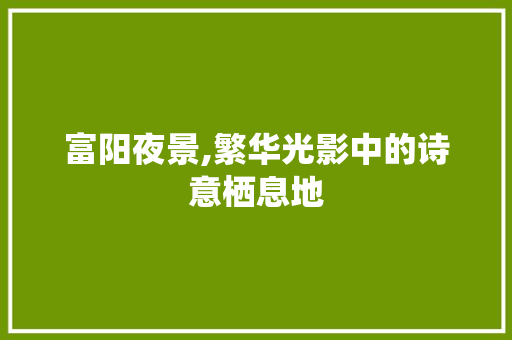 富阳夜景,繁华光影中的诗意栖息地